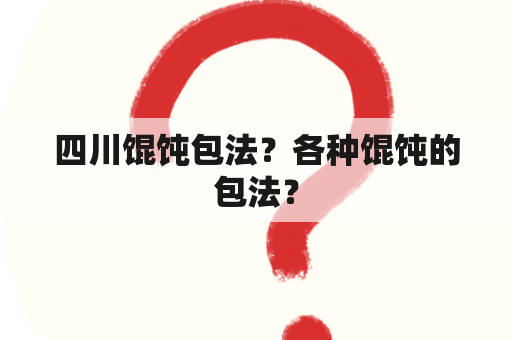 四川馄饨包法？各种馄饨的包法？